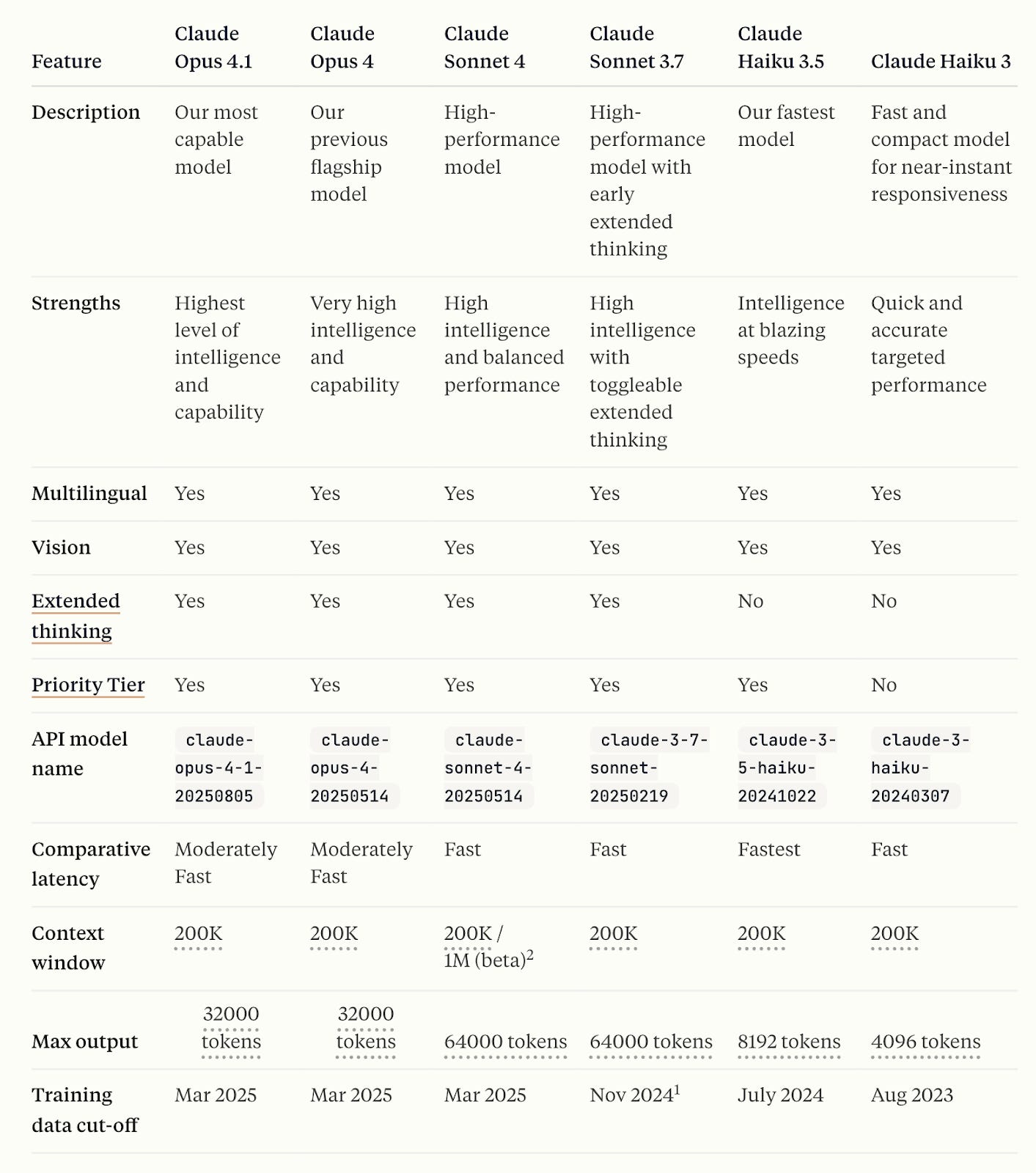 | Feature | Claude Opus 4.1 | Claude Opus 4 | Claude Sonnet 4 | Claude Sonnet 3.7 | Claude Haiku 3.5 | Claude Haiku 3 |
|---|---|---|---|---|---|---|
| Description | Our most capable model | Our previous flagship model | High-performance model | High-performance model with early extended thinking | Our fastest model | Fast and compact model for near-instant responsiveness |
| Strengths | Highest level of intelligence and capability | Very high intelligence and capability | High intelligence and balanced performance | High intelligence with toggleable extended thinking | Intelligence at blazing speeds | Quick and accurate targeted performance |
| Multilingual | Yes | Yes | Yes | Yes | Yes | Yes |
| Vision | Yes | Yes | Yes | Yes | Yes | Yes |
| Extended thinking | Yes | Yes | Yes | Yes | No | No |
| Priority Tier | Yes | Yes | Yes | Yes | Yes | No |
| API model name | claude-opus-4-1-20250805 | claude-opus-4-20250514 | claude-sonnet-4-20250514 | claude-3-7-sonnet-20250219 | claude-3-5-haiku-20241022 | claude-3-haiku-20240307 |
| Comparative latency | Moderately Fast | Moderately Fast | Fast | Fast | Fastest | Fast |
| Context window | 200K | 200K | 200K / 1M (beta)$^2$ | 200K | 200K | 200K |
| Max output | 32000 tokens | 32000 tokens | 64000 tokens | 64000 tokens | 8192 tokens | 4096 tokens |
| Training data cut-off | Mar 2025 | Mar 2025 | Mar 2025 | Nov 2024$^1$ | July 2024 | Aug 2023 |